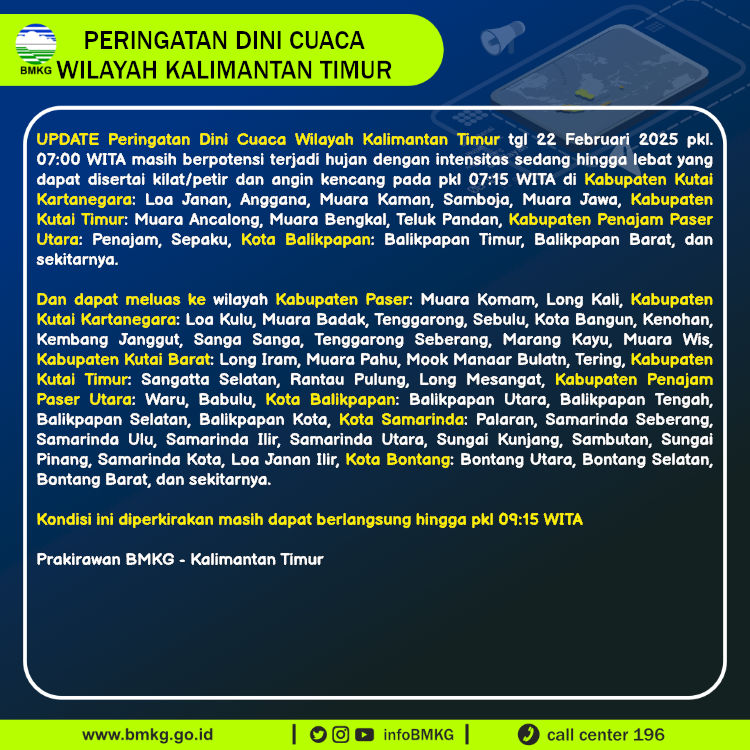 BMKG

PERINGATAN DINI CUACA
WILAYAH KALIMANTAN TIMUR

UPDATE Peringatan Dini Cuaca Wilayah Kalimantan Timur tgl 22 Februari 2025 pkl. 07:00 WITA masih berpotensi terjadi hujan dengan intensitas sedang hingga lebat yang dapat disertai kilat/petir dan angin kencang pada pkl 07:15 WITA di Kabupaten Kutai Kartanegara: Loa Janan, Anggana, Muara Kaman, Samboja, Muara Jawa, Kabupaten Kutai Timur: Muara Ancalong, Muara Bengkal, Teluk Pandan, Kabupaten Penajam Paser Utara: Penajam, Sepaku, Kota Balikpapan: Balikpapan Timur, Balikpapan Barat, dan sekitarnya.

Dan dapat meluas ke wilayah Kabupaten Paser: Muara Komam, Long Kali, Kabupaten Kutai Kartanegara: Loa Kulu, Muara Badak, Tenggarong, Sebulu, Kota Bangun, Kenohan, Kembang Janggut, Sanga Sanga, Tenggarong Seberang, Marang Kayu, Muara Wis, Kabupaten Kutai Barat: Long Iram, Muara Pahu, Mook Manaar Bulatn, Tering, Kabupaten Kutai Timur: Sangatta Selatan, Rantau Pulung, Long Mesangat, Kabupaten Penajam Paser Utara: Waru, Babulu, Kota Balikpapan: Balikpapan Utara, Balikpapan Tengah, Balikpapan Selatan, Balikpapan Kota, Kota Samarinda: Palaran, Samarinda Seberang, Samarinda Ulu, Samarinda Ilir, Samarinda Utara, Sungai Kunjang, Sambutan, Sungai Pinang, Samarinda Kota, Loa Janan Ilir, Kota Bontang: Bontang Utara, Bontang Selatan, Bontang Barat, dan sekitarnya.

Kondisi ini diperkirakan masih dapat berlangsung hingga pkl 09:15 WITA

Prakirawan BMKG - Kalimantan Timur

www.bmkg.go.id | infoBMKG | call center 196